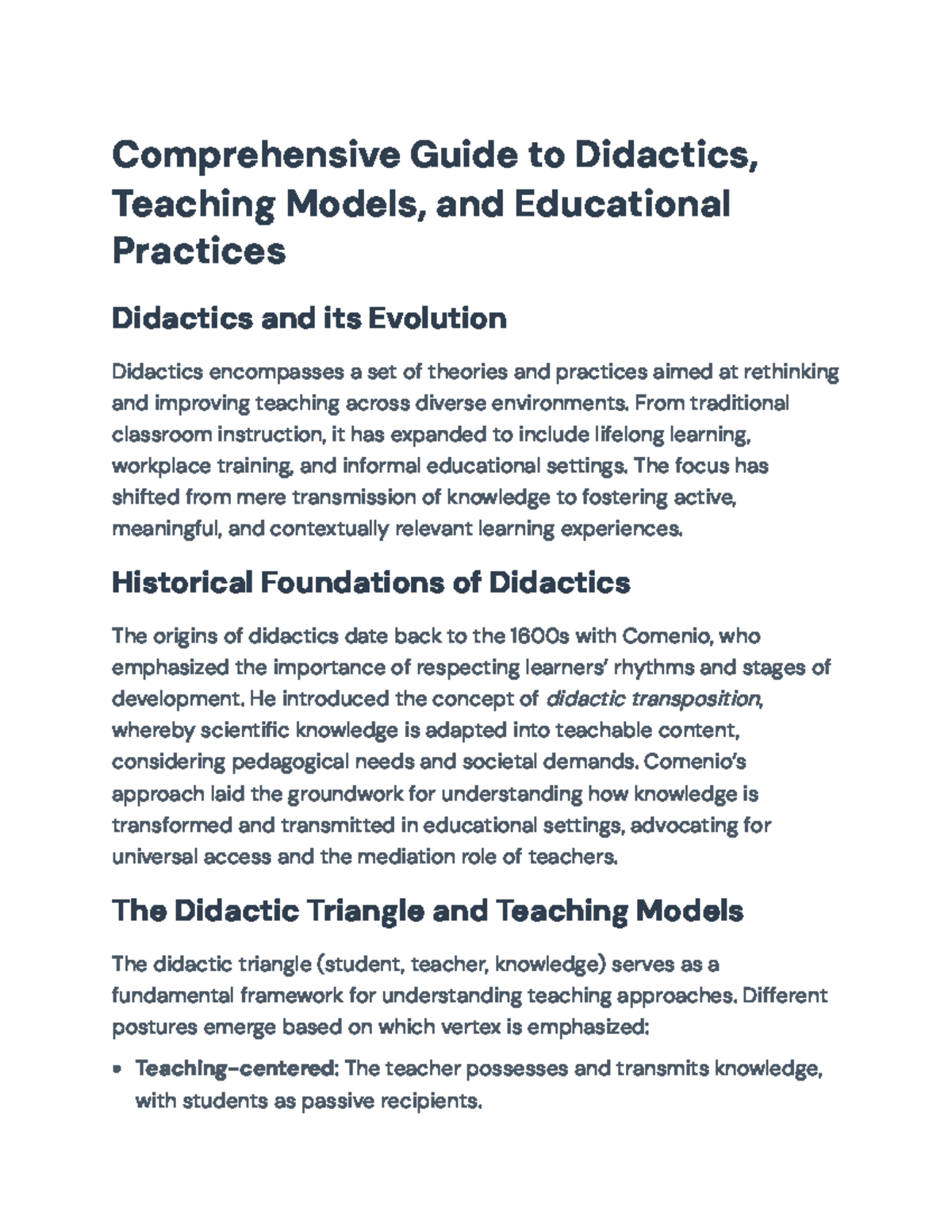 Comprehensive Guide to Didactics, Teaching Models, and Educational Practices

Didactics and its Evolution

Didactics encompasses a set of theories and practices aimed at rethinking and improving teaching across diverse environments. From traditional classroom instruction, it has expanded to include lifelong learning, workplace training, and informal educational settings. The focus has shifted from mere transmission of knowledge to fostering active, meaningful, and contextually relevant learning experiences.

Historical Foundations of Didactics

The origins of didactics date back to the 1600s with Comenio, who emphasized the importance of respecting learners' rhythms and stages of development. He introduced the concept of didactic transposition, whereby scientific knowledge is adapted into teachable content, considering pedagogical needs and societal demands. Comenio's approach laid the groundwork for understanding how knowledge is transformed and transmitted in educational settings, advocating for universal access and the mediation role of teachers.

The Didactic Triangle and Teaching Models

The didactic triangle (student, teacher, knowledge) serves as a fundamental framework for understanding teaching approaches. Different postures emerge based on which vertex is emphasized:

• Teaching-centered: The teacher possesses and transmits knowledge, with students as passive recipients.